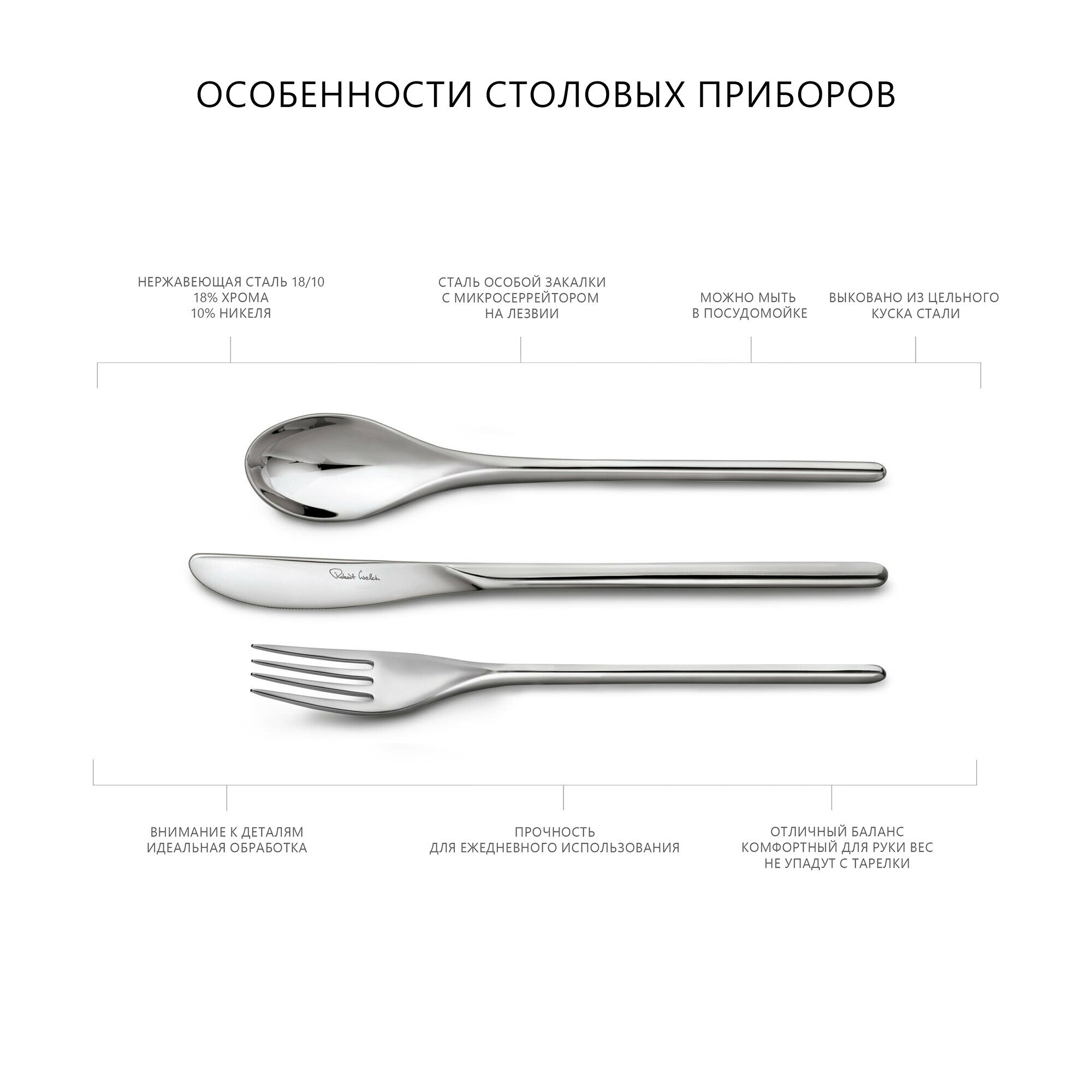 ОСОБЕННОСТИ СТОЛОВЫХ ПРИБОРОВ

НЕРЖАВЕЮЩАЯ СТАЛЬ 18/10
18% ХРОМА
10% НИКЕЛЯ

СТАЛЬ ОСОБОЙ ЗАКАЛКИ
С МИКРОСЕРРЕЙТОРОМ
НА ЛЕЗВИИ

МОЖНО МЫТЬ
В ПОСУДОМОЙКЕ

ВЫКОВАНО ИЗ ЦЕЛЬНОГО
КУСКА СТАЛИ

Robert Welch

ВНИМАНИЕ К ДЕТАЛЯМ
ИДЕАЛЬНАЯ ОБРАБОТКА

ПРОЧНОСТЬ
ДЛЯ ЕЖЕДНЕВНОГО ИСПОЛЬЗОВАНИЯ

ОТЛИЧНЫЙ БАЛАНС
КОМФОРТНЫЙ ДЛЯ РУКИ ВЕС
НЕ УПАДУТ С ТАРЕЛКИ